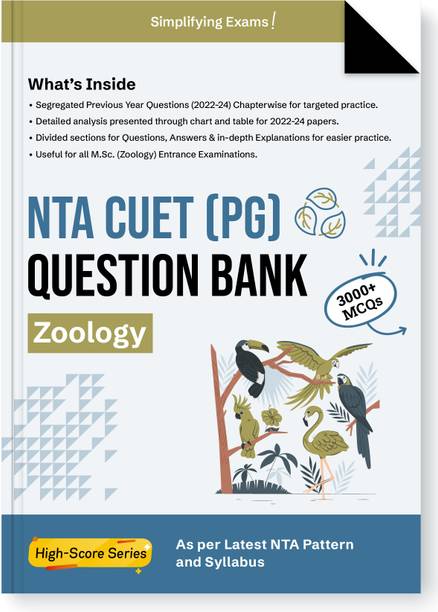 Simplifying Exams!

What's Inside

• Segregated Previous Year Questions (2022-24) Chapterwise for targeted practice.
• Detailed analysis presented through chart and table for 2022-24 papers.
• Divided sections for Questions, Answers & in-depth Explanations for easier practice.
• Useful for all M.Sc. (Zoology) Entrance Examinations.

NTA CUET (PG)
QUESTION BANK

3000+ MCQs

Zoology

High-Score Series

As per Latest NTA Pattern and Syllabus